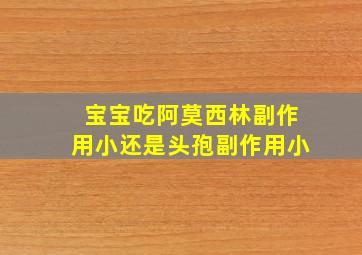 宝宝吃阿莫西林副作用小还是头孢副作用小